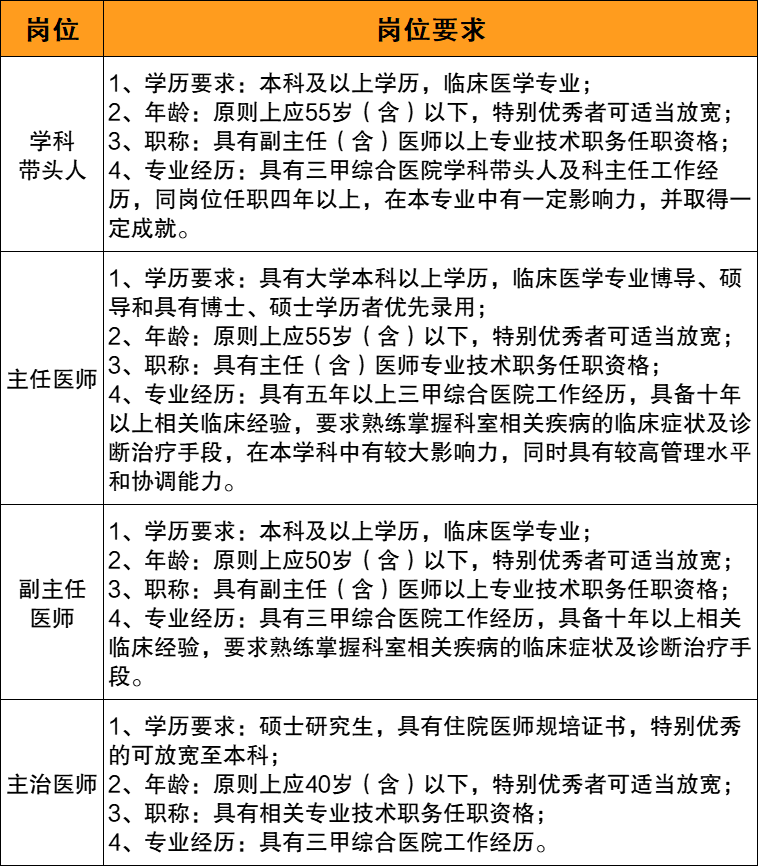 | 岗位 | 岗位要求 |
|---|---|
| 学科带头人 | 1、学历要求：本科及以上学历，临床医学专业；<br>2、年龄：原则上应55岁（含）以下，特别优秀者可适当放宽；<br>3、职称：具有副主任（含）医师以上专业技术职务任职资格；<br>4、专业经历：具有三甲综合医院学科带头人及科主任工作经历，同岗位任职四年以上，在本专业中有一定影响力，并取得一定成就。 |
| 主任医师 | 1、学历要求：具有大学本科以上学历，临床医学专业博导、硕导和具有博士、硕士学历者优先录用；<br>2、年龄：原则上应55岁（含）以下，特别优秀者可适当放宽；<br>3、职称：具有主任（含）医师专业技术职务任职资格；<br>4、专业经历：具有五年以上三甲综合医院工作经历，具备十年以上相关临床经验，要求熟练掌握科室相关疾病的临床症状及诊断治疗手段，在本学科中有较大影响力，同时具有较高管理水平和协调能力。 |
| 副主任医师 | 1、学历要求：本科及以上学历，临床医学专业；<br>2、年龄：原则上应50岁（含）以下，特别优秀者可适当放宽；<br>3、职称：具有副主任（含）医师以上专业技术职务任职资格；<br>4、专业经历：具有三甲综合医院工作经历，具备十年以上相关临床经验，要求熟练掌握科室相关疾病的临床症状及诊断治疗手段。 |
| 主治医师 | 1、学历要求：硕士研究生，具有住院医师规培证书，特别优秀的可放宽至本科；<br>2、年龄：原则上应40岁（含）以下，特别优秀者可适当放宽；<br>3、职称：具有相关专业技术职务任职资格；<br>4、专业经历：具有三甲综合医院工作经历。 |